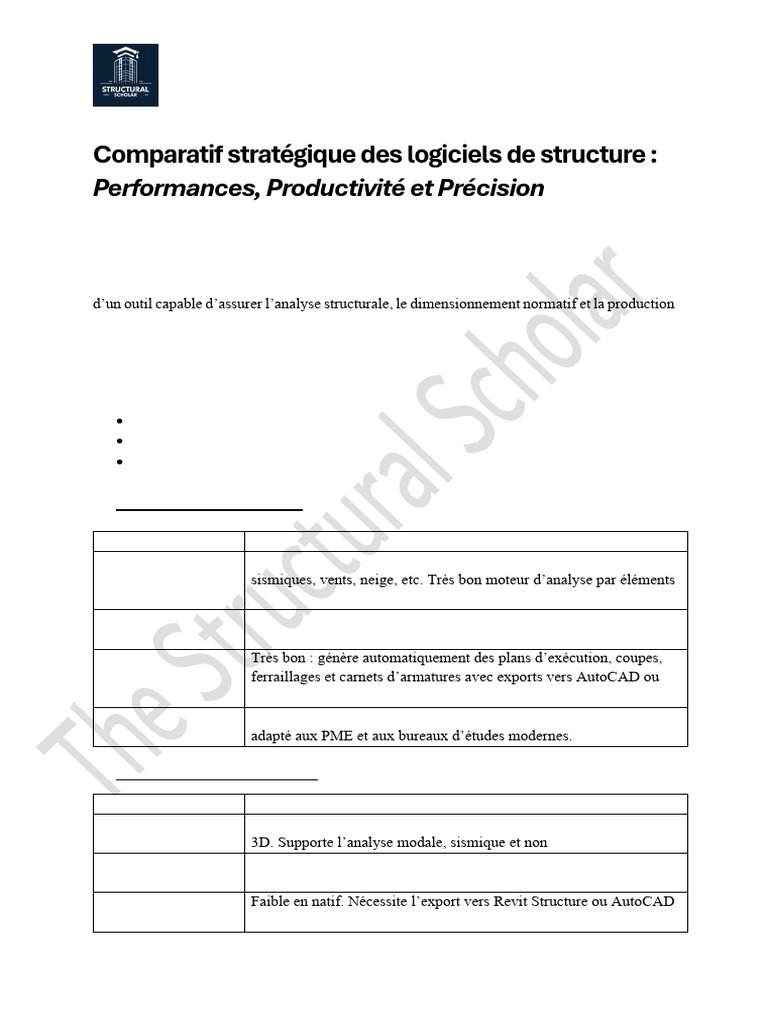 STRUCTURAL SCHOLAR

Comparatif stratégique des logiciels de structure : *Performances, Productivité et Précision*

d'un outil capable d'assurer l'analyse structurale, le dimensionnement normatif et la production

The Structural Scholar

| | |
|---|---|
| | sismiques, vents, neige, etc. Très bon moteur d'analyse par éléments |
| | |
| | Très bon : génère automatiquement des plans d'exécution, coupes, ferraillages et carnets d'armatures avec exports vers AutoCAD ou |
| | adapté aux PME et aux bureaux d'études modernes. |

| | |
|---|---|
| | 3D. Supporte l'analyse modale, sismique et non |
| | |
| | Faible en natif. Nécessite l'export vers Revit Structure ou AutoCAD |